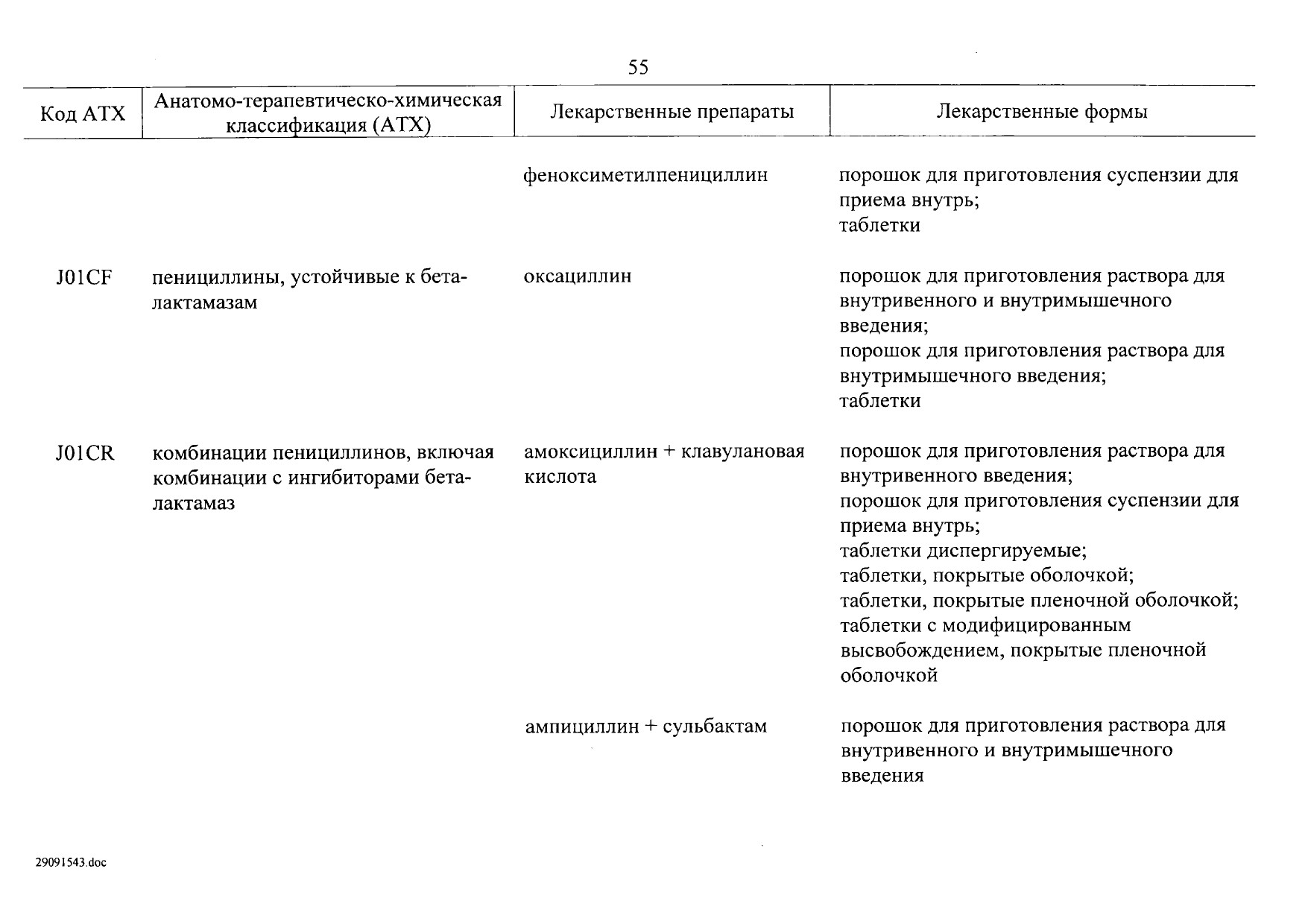 55

| Код АТХ | Анатомо-терапевтическо-химическая классификация (АТХ) | Лекарственные препараты | Лекарственные формы |
|---|---|---|---|
| | | феноксиметилпенициллин | порошок для приготовления суспензии для приема внутрь; таблетки |
| J01CF | пенициллины, устойчивые к бета-лактамазам | оксациллин | порошок для приготовления раствора для внутривенного и внутримышечного введения; порошок для приготовления раствора для внутримышечного введения; таблетки |
| J01CR | комбинации пенициллинов, включая комбинации с ингибиторами бета-лактамаз | амоксициллин + клавулановая кислота | порошок для приготовления раствора для внутривенного введения; порошок для приготовления суспензии для приема внутрь; таблетки диспергируемые; таблетки, покрытые оболочкой; таблетки, покрытые пленочной оболочкой; таблетки с модифицированным высвобождением, покрытые пленочной оболочкой |
| | | ампициллин + сульбактам | порошок для приготовления раствора для внутривенного и внутримышечного введения |

29091543.doc